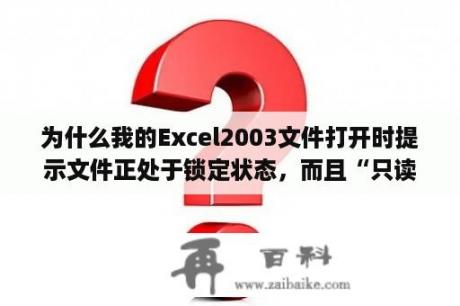 为什么我的Excel2003文件打开时提示文件正处于锁定状态，而且“只读

再 百科
www.zaibaike.com